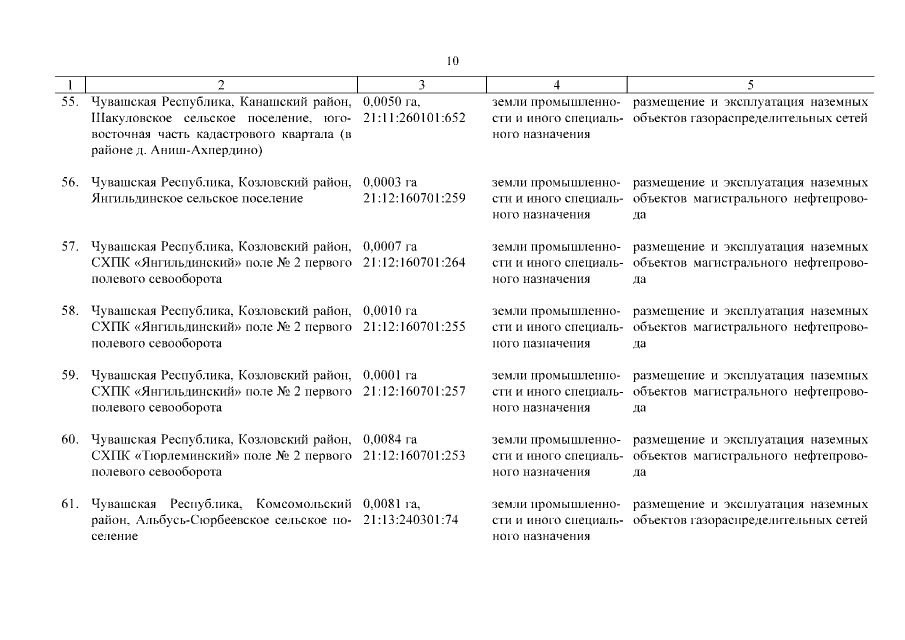 10

| 1 | 2 | 3 | 4 | 5 |
|---|---|---|---|---|
| 55. | Чувашская Республика, Канашский район, Шакуловское сельское поселение, юго-восточная часть кадастрового квартала (в районе д. Аниш-Ахпердино) | 0,0050 га, 21:11:260101:652 | земли промышленности и иного специального назначения | размещение и эксплуатация наземных объектов газораспределительных сетей |
| 56. | Чувашская Республика, Козловский район, Янгильдинское сельское поселение | 0,0003 га 21:12:160701:259 | земли промышленности и иного специального назначения | размещение и эксплуатация наземных объектов магистрального нефтепровода |
| 57. | Чувашская Республика, Козловский район, СХПК «Янгильдинский» поле № 2 первого полевого севооборота | 0,0007 га 21:12:160701:264 | земли промышленности и иного специального назначения | размещение и эксплуатация наземных объектов магистрального нефтепровода |
| 58. | Чувашская Республика, Козловский район, СХПК «Янгильдинский» поле № 2 первого полевого севооборота | 0,0010 га 21:12:160701:255 | земли промышленности и иного специального назначения | размещение и эксплуатация наземных объектов магистрального нефтепровода |
| 59. | Чувашская Республика, Козловский район, СХПК «Янгильдинский» поле № 2 первого полевого севооборота | 0,0001 га 21:12:160701:257 | земли промышленности и иного специального назначения | размещение и эксплуатация наземных объектов магистрального нефтепровода |
| 60. | Чувашская Республика, Козловский район, СХПК «Тюрлеминский» поле № 2 первого полевого севооборота | 0,0084 га 21:12:160701:253 | земли промышленности и иного специального назначения | размещение и эксплуатация наземных объектов магистрального нефтепровода |
| 61. | Чувашская Республика, Комсомольский район, Альбусь-Сюрбеевское сельское поселение | 0,0081 га, 21:13:240301:74 | земли промышленности и иного специального назначения | размещение и эксплуатация наземных объектов газораспределительных сетей |